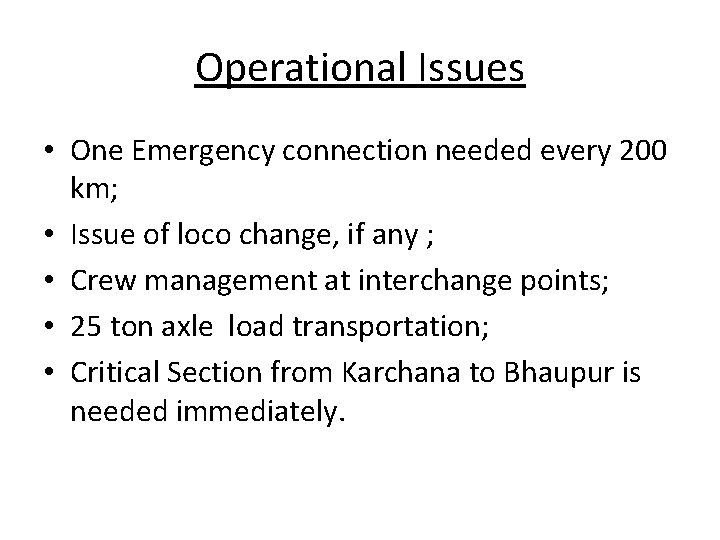 Operational Issues

• One Emergency connection needed every 200 km;
• Issue of loco change, if any ;
• Crew management at interchange points;
• 25 ton axle load transportation;
• Critical Section from Karchana to Bhaupur is needed immediately.